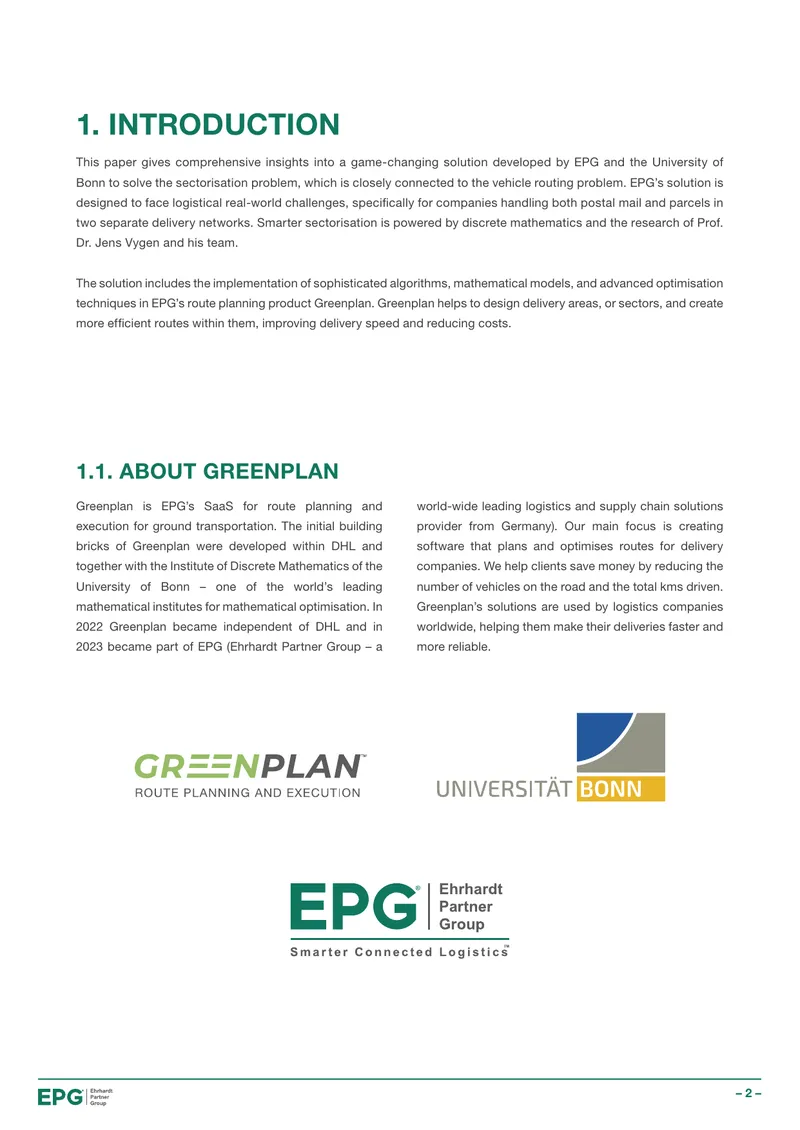 1. INTRODUCTION

This paper gives comprehensive insights into a game-changing solution developed by EPG and the University of Bonn to solve the sectorisation problem, which is closely connected to the vehicle routing problem. EPG's solution is designed to face logistical real-world challenges, specifically for companies handling both postal mail and parcels in two separate delivery networks. Smarter sectorisation is powered by discrete mathematics and the research of Prof. Dr. Jens Vygen and his team.

The solution includes the implementation of sophisticated algorithms, mathematical models, and advanced optimisation techniques in EPG's route planning product Greenplan. Greenplan helps to design delivery areas, or sectors, and create more efficient routes within them, improving delivery speed and reducing costs.

1.1. ABOUT GREENPLAN

Greenplan is EPG's SaaS for route planning and execution for ground transportation. The initial building bricks of Greenplan were developed within DHL and together with the Institute of Discrete Mathematics of the University of Bonn – one of the world's leading mathematical institutes for mathematical optimisation. In 2022 Greenplan became independent of DHL and in 2023 became part of EPG (Ehrhardt Partner Group – a world-wide leading logistics and supply chain solutions provider from Germany). Our main focus is creating software that plans and optimises routes for delivery companies. We help clients save money by reducing the number of vehicles on the road and the total kms driven. Greenplan's solutions are used by logistics companies worldwide, helping them make their deliveries faster and more reliable.

GREENPLAN™
ROUTE PLANNING AND EXECUTION

UNIVERSITÄT BONN

EPG® Ehrhardt Partner Group
Smarter Connected Logistics™

EPG Ehrhardt Partner Group

– 2 –